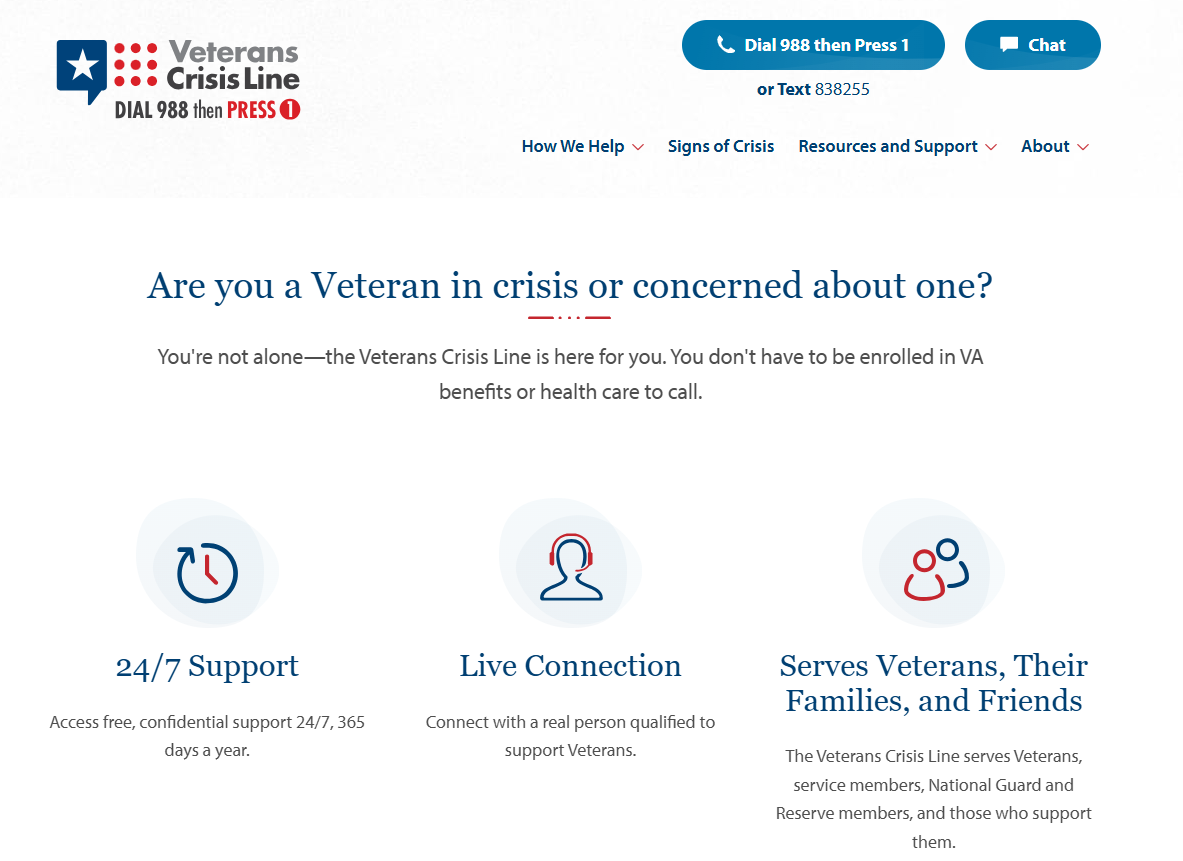 Veterans Crisis Line
DIAL 988 then PRESS 1

Dial 988 then Press 1

Chat

or Text 838255

How We Help

Signs of Crisis

Resources and Support

About

Are you a Veteran in crisis or concerned about one?

You're not alone—the Veterans Crisis Line is here for you. You don't have to be enrolled in VA benefits or health care to call.

24/7 Support

Access free, confidential support 24/7, 365 days a year.

Live Connection

Connect with a real person qualified to support Veterans.

Serves Veterans, Their Families, and Friends

The Veterans Crisis Line serves Veterans, service members, National Guard and Reserve members, and those who support them.